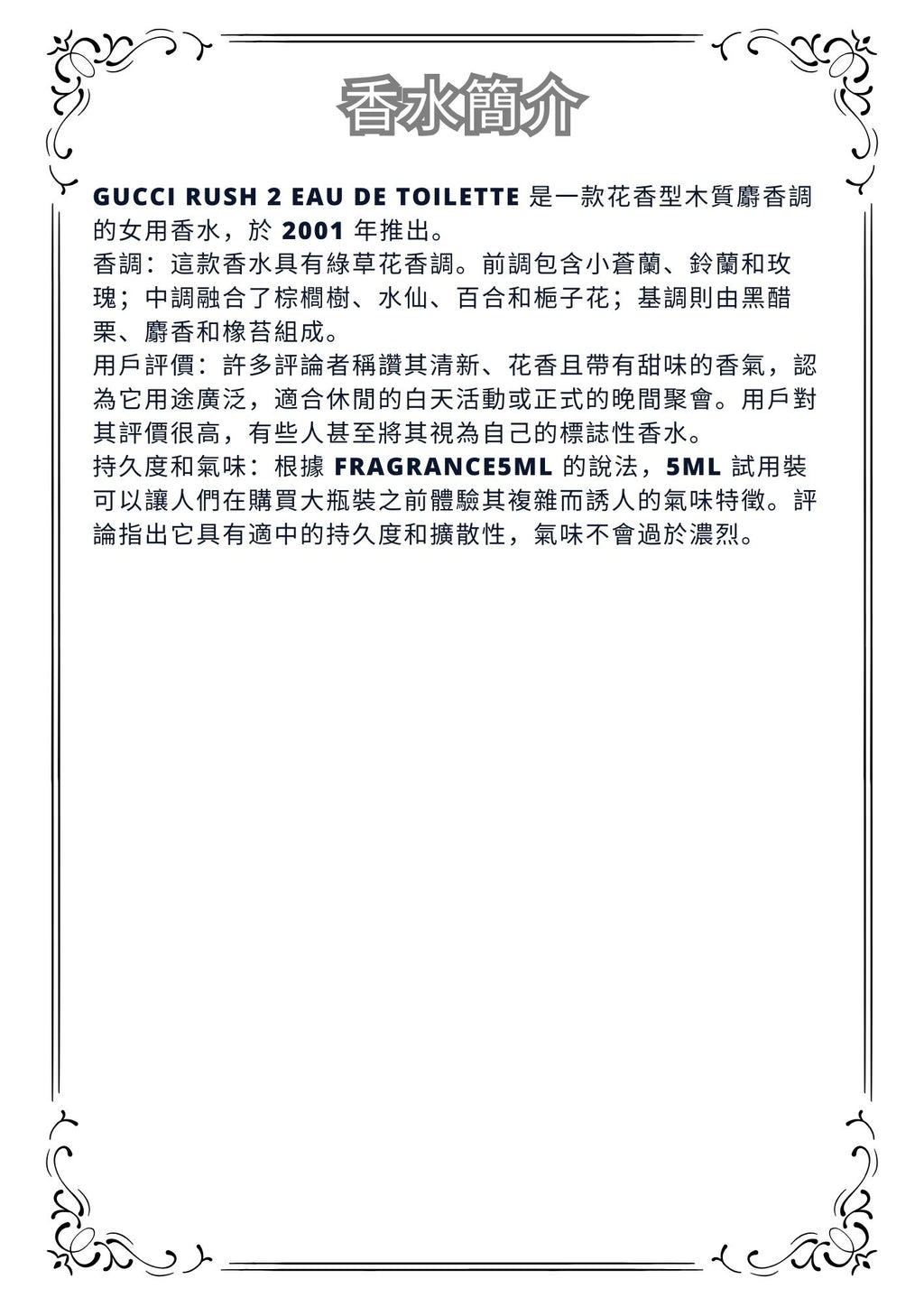 香水簡介

GUCCI RUSH 2 EAU DE TOILETTE 是一款花香型木質麝香調的女用香水，於 2001 年推出。
香調：這款香水具有綠草花香調。前調包含小蒼蘭、鈴蘭和玫瑰；中調融合了棕櫚樹、水仙、百合和梔子花；基調則由黑醋栗、麝香和橡苔組成。
用戶評價：許多評論者稱讚其清新、花香且帶有甜味的香氣，認為它用途廣泛，適合休閒的白天活動或正式的晚間聚會。用戶對其評價很高，有些人甚至將其視為自己的標誌性香水。
持久度和氣味：根據 FRAGRANCE5ML 的說法，5ML 試用裝可以讓人們在購買大瓶裝之前體驗其複雜而誘人的氣味特徵。評論指出它具有適中的持久度和擴散性，氣味不會過於濃烈。